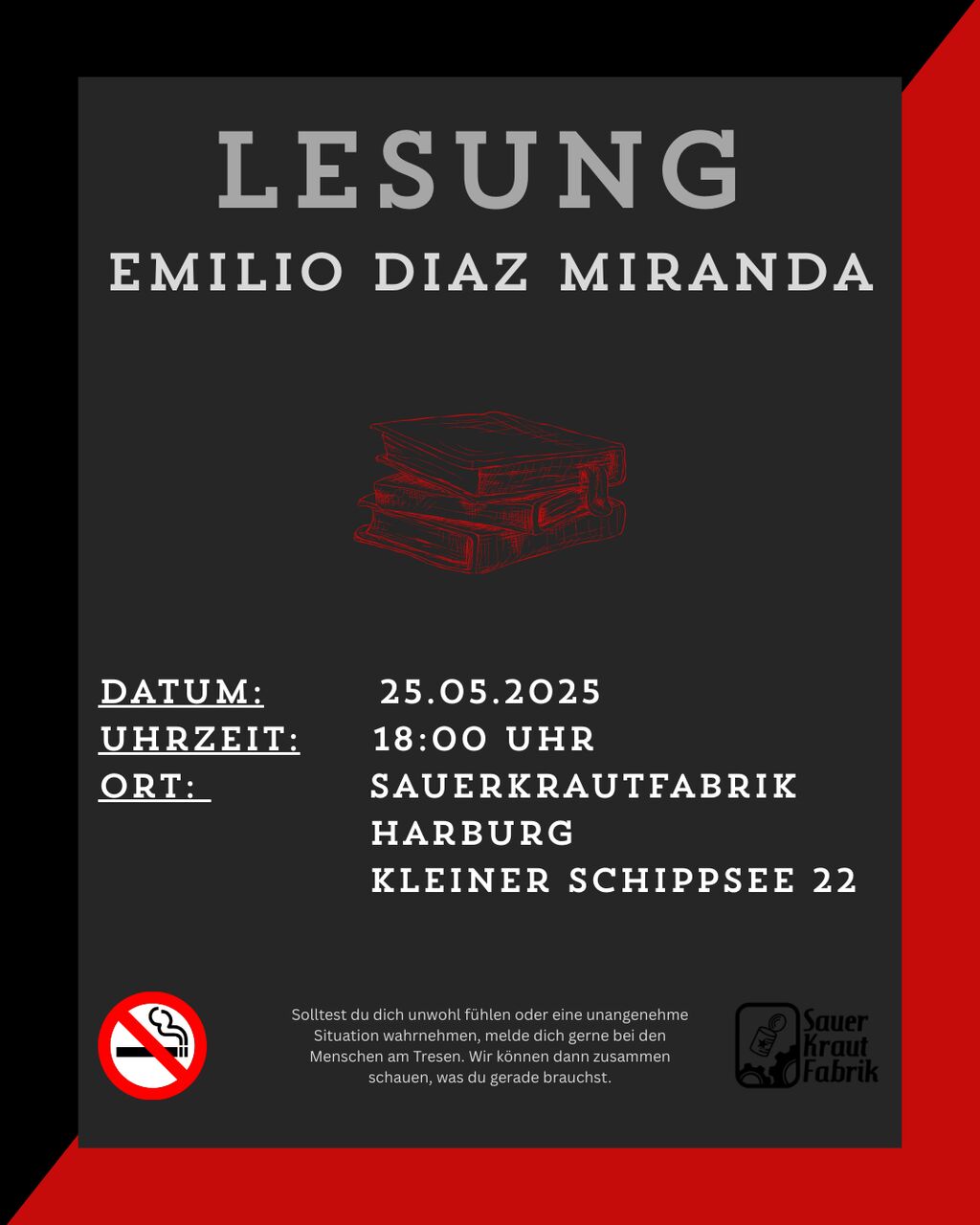 LESUNG
EMILIO DIAZ MIRANDA

DATUM: 25.05.2025
UHRZEIT: 18:00 UHR
ORT: SAUERKRAUTFABRIK HARBURG KLEINER SCHIPPSEE 22

Solltest du dich unwohl fühlen oder eine unangenehme Situation wahrnehmen, melde dich gerne bei den Menschen am Tresen. Wir können dann zusammen schauen, was du gerade brauchst.

Sauer Kraut Fabrik